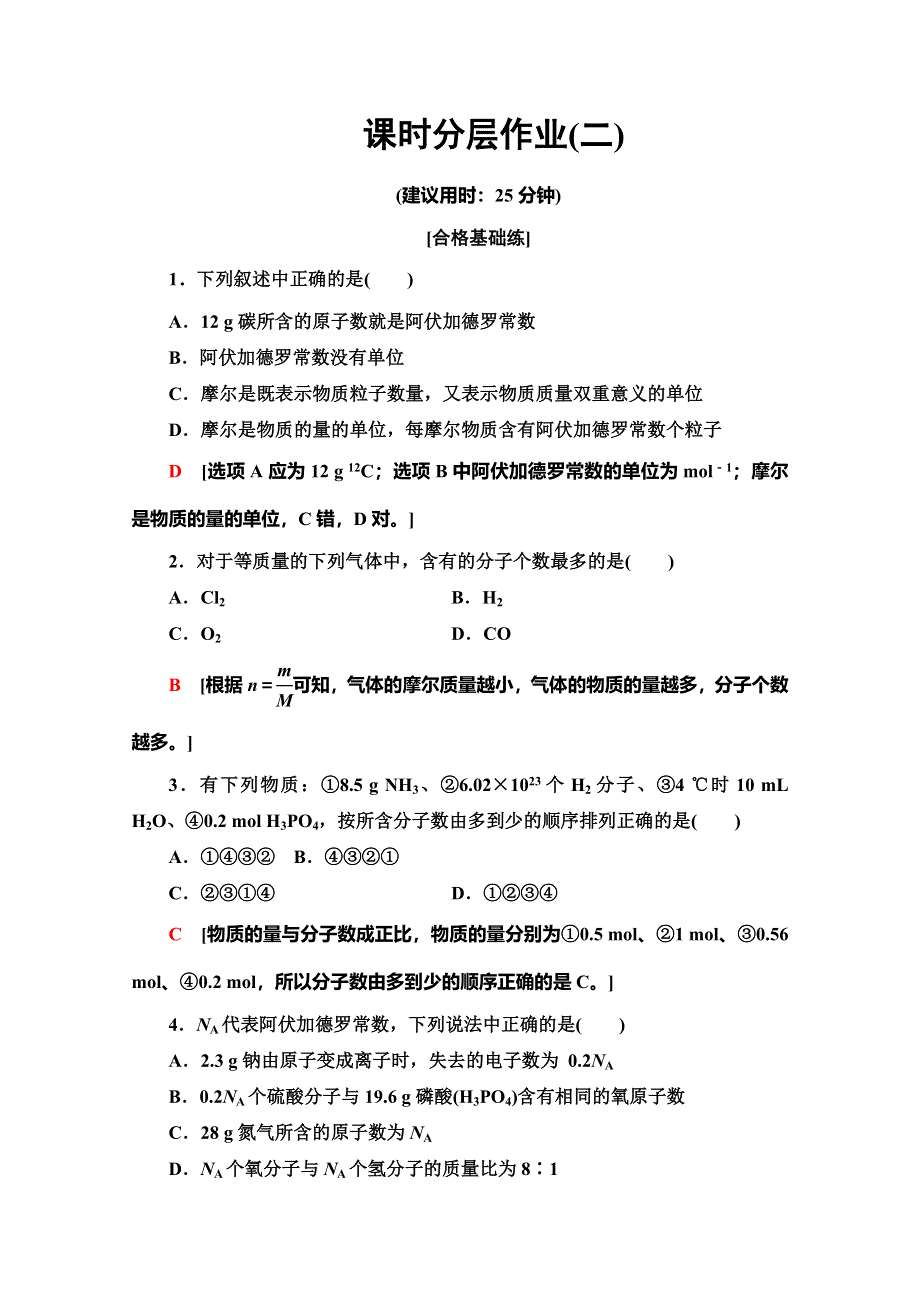 课时分层作业(二)

(建议用时：25 分钟)

[合格基础练]

1．下列叙述中正确的是(　　)

A．12 g 碳所含的原子数就是阿伏加德罗常数

B．阿伏加德罗常数没有单位

C．摩尔是既表示物质粒子数量，又表示物质质量双重意义的单位

D．摩尔是物质的量的单位，每摩尔物质含有阿伏加德罗常数个粒子

D　[选项 A 应为 12 g $^{12}C$；选项 B 中阿伏加德罗常数的单位为 $mol^{-1}$；摩尔是物质的量的单位，C 错，D 对。]

2．对于等质量的下列气体中，含有的分子个数最多的是(　　)

A．$Cl_2$　　B．$H_2$

C．$O_2$　　D．CO

B　[根据 $n=\frac{m}{M}$可知，气体的摩尔质量越小，气体的物质的量越多，分子个数越多。]

3．有下列物质：①8.5 g $NH_3$、②$6.02\times10^{23}$ 个 $H_2$ 分子、③4 ℃时 10 mL $H_2O$、④0.2 mol $H_3PO_4$，按所含分子数由多到少的顺序排列正确的是(　　)

A．①④③②　B．④③②①

C．②③①④　　D．①②③④

C　[物质的量与分子数成正比，物质的量分别为①0.5 mol、②1 mol、③0.56 mol、④0.2 mol，所以分子数由多到少的顺序正确的是 C。]

4．$N_A$ 代表阿伏加德罗常数，下列说法中正确的是(　　)

A．2.3 g 钠由原子变成离子时，失去的电子数为 $0.2N_A$

B．$0.2N_A$ 个硫酸分子与 19.6 g 磷酸($H_3PO_4$)含有相同的氧原子数

C．28 g 氮气所含的原子数为 $N_A$

D．$N_A$ 个氧分子与 $N_A$ 个氢分子的质量比为 8∶1